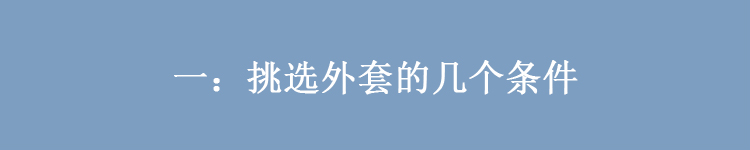 一：挑选外套的几个条件